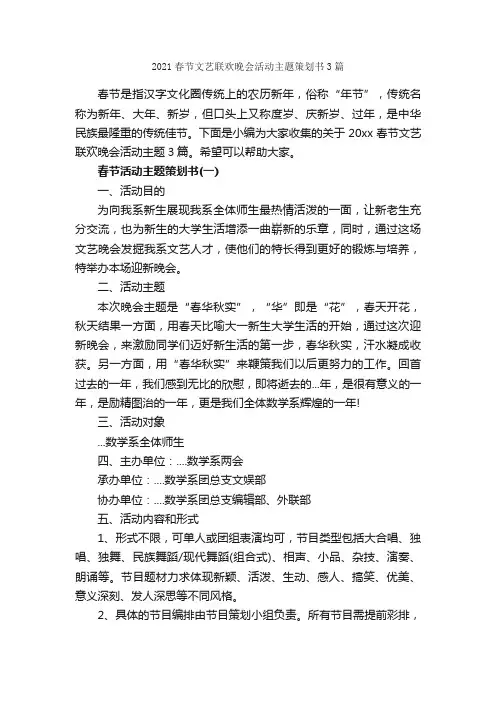 2021 春节文艺联欢晚会活动主题策划书 3 篇

春节是指汉字文化圈传统上的农历新年，俗称“年节”，传统名称为新年、大年、新岁，但口头上又称度岁、庆新岁、过年，是中华民族最隆重的传统佳节。下面是小编为大家收集的关于 20xx 春节文艺联欢晚会活动主题 3 篇。希望可以帮助大家。

春节活动主题策划书(一)

一、活动目的

为向我系新生展现我系全体师生最热情活泼的一面，让新老生充分交流，也为新生的大学生活增添一曲崭新的乐章，同时，通过这场文艺晚会发掘我系文艺人才，使他们的特长得到更好的锻炼与培养，特举办本场迎新晚会。

二、活动主题

本次晚会主题是“春华秋实”，“华”即是“花”，春天开花，秋天结果一方面，用春天比喻大一新生大学生活的开始，通过这次迎新晚会，来激励同学们迈好新生活的第一步，春华秋实，汗水凝成收获。另一方面，用“春华秋实”来鞭策我们以后更努力的工作。回首过去的一年，我们感到无比的欣慰，即将逝去的...年，是很有意义的一年，是励精图治的一年，更是我们全体数学系辉煌的一年!

三、活动对象

...数学系全体师生

四、主办单位：....数学系两会

承办单位：....数学系团总支文娱部

协办单位：....数学系团总支编辑部、外联部

五、活动内容和形式

1、形式不限，可单人或团组表演均可，节目类型包括大合唱、独唱、独舞、民族舞蹈/现代舞蹈(组合式)、相声、小品、杂技、演奏、朗诵等。节目题材力求体现新颖、活泼、生动、感人、搞笑、优美、意义深刻、发人深思等不同风格。

2、具体的节目编排由节目策划小组负责。所有节目需提前彩排，